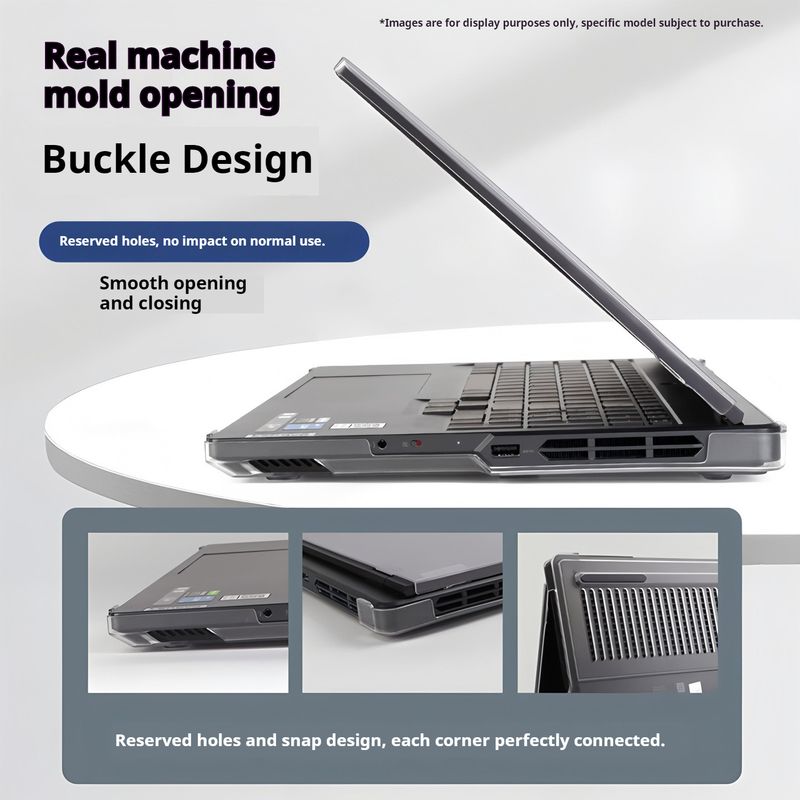 *Images are for display purposes only, specific model subject to purchase.

Real machine mold opening

Buckle Design

Reserved holes, no impact on normal use.

Smooth opening and closing

Reserved holes and snap design, each corner perfectly connected.